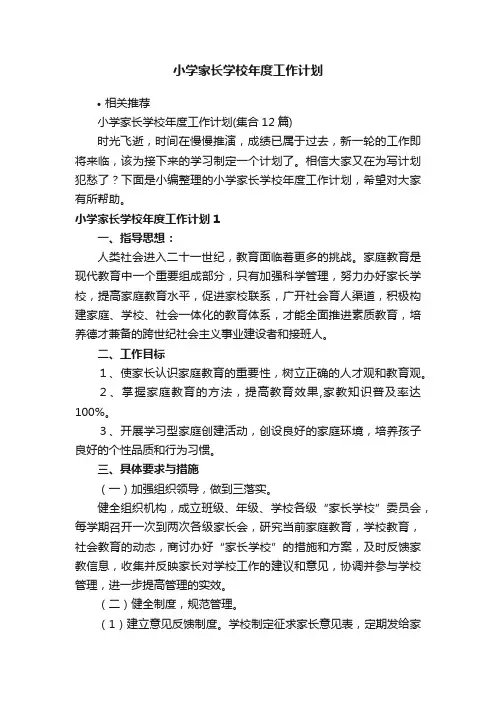 小学家长学校年度工作计划

• 相关推荐

小学家长学校年度工作计划(集合12篇)

时光飞逝，时间在慢慢推演，成绩已属于过去，新一轮的工作即将来临，该为接下来的学习制定一个计划了。相信大家又在为写计划犯愁了？下面是小编整理的小学家长学校年度工作计划，希望对大家有所帮助。

小学家长学校年度工作计划1

一、指导思想：

人类社会进入二十一世纪，教育面临着更多的挑战。家庭教育是现代教育中一个重要组成部分，只有加强科学管理，努力办好家长学校，提高家庭教育水平，促进家校联系，广开社会育人渠道，积极构建家庭、学校、社会一体化的教育体系，才能全面推进素质教育，培养德才兼备的跨世纪社会主义事业建设者和接班人。

二、工作目标

1、使家长认识家庭教育的重要性，树立正确的人才观和教育观。

2、掌握家庭教育的方法，提高教育效果,家教知识普及率达100%。

3、开展学习型家庭创建活动，创设良好的家庭环境，培养孩子良好的个性品质和行为习惯。

三、具体要求与措施

（一）加强组织领导，做到三落实。

健全组织机构，成立班级、年级、学校各级“家长学校”委员会，每学期召开一次到两次各级家长会，研究当前家庭教育，学校教育，社会教育的动态，商讨办好“家长学校”的措施和方案，及时反馈家教信息，收集并反映家长对学校工作的建议和意见，协调并参与学校管理，进一步提高管理的实效。

（二）健全制度，规范管理。

（1）建立意见反馈制度。学校制定征求家长意见表，定期发给家